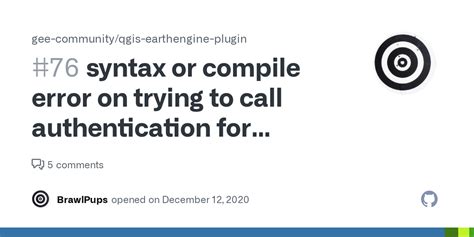 gee-community/qgis-earthengine-plugin

#76 syntax or compile error on trying to call authentication for...

5 comments

BrawlPups opened on December 12, 2020